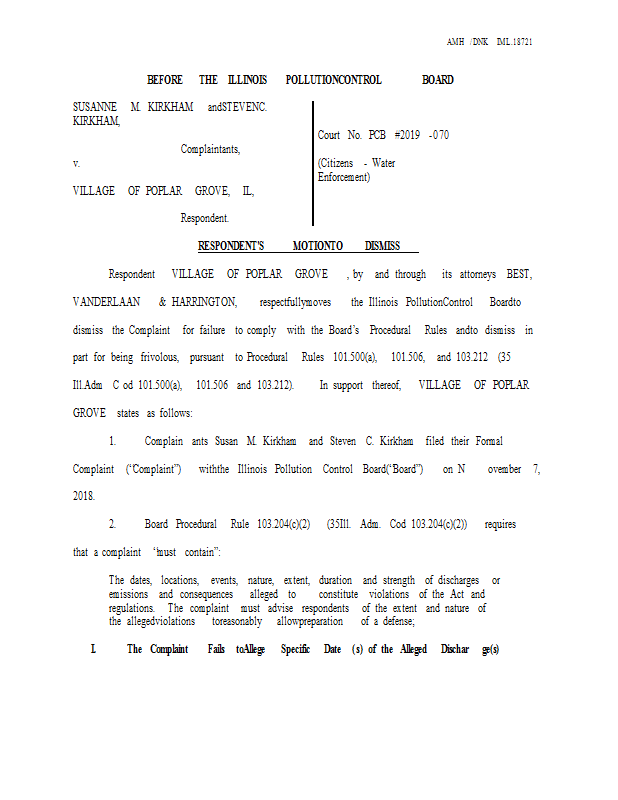 AMH /DNK IML.18721

BEFORE THE ILLINOIS POLLUTIONCONTROL BOARD

SUSANNE M. KIRKHAM andSTEVENC. KIRKHAM,

Complaintants,

v.

VILLAGE OF POPLAR GROVE, IL,

Respondent.

Court No. PCB #2019 -070

(Citizens - Water Enforcement)

RESPONDENT'S MOTIONTO DISMISS

Respondent VILLAGE OF POPLAR GROVE , by and through its attorneys BEST, VANDERLAAN & HARRINGTON, respectfullymoves the Illinois PollutionControl Boardto dismiss the Complaint for failure to comply with the Board's Procedural Rules andto dismiss in part for being frivolous, pursuant to Procedural Rules 101.500(a), 101.506, and 103.212 (35 Ill.Adm C od 101.500(a), 101.506 and 103.212). In support thereof, VILLAGE OF POPLAR GROVE states as follows:

1. Complain ants Susan M. Kirkham and Steven C. Kirkham filed their Formal Complaint ("Complaint") withthe Illinois Pollution Control Board("Board") on N ovember 7, 2018.

2. Board Procedural Rule 103.204(c)(2) (35Ill. Adm. Cod 103.204(c)(2)) requires that a complaint "must contain":

The dates, locations, events, nature, extent, duration and strength of discharges or emissions and consequences alleged to constitute violations of the Act and regulations. The complaint must advise respondents of the extent and nature of the allegedviolations toreasonably allowpreparation of a defense;

I. The Complaint Fails toAllege Specific Date (s) of the Alleged Dischar ge(s)